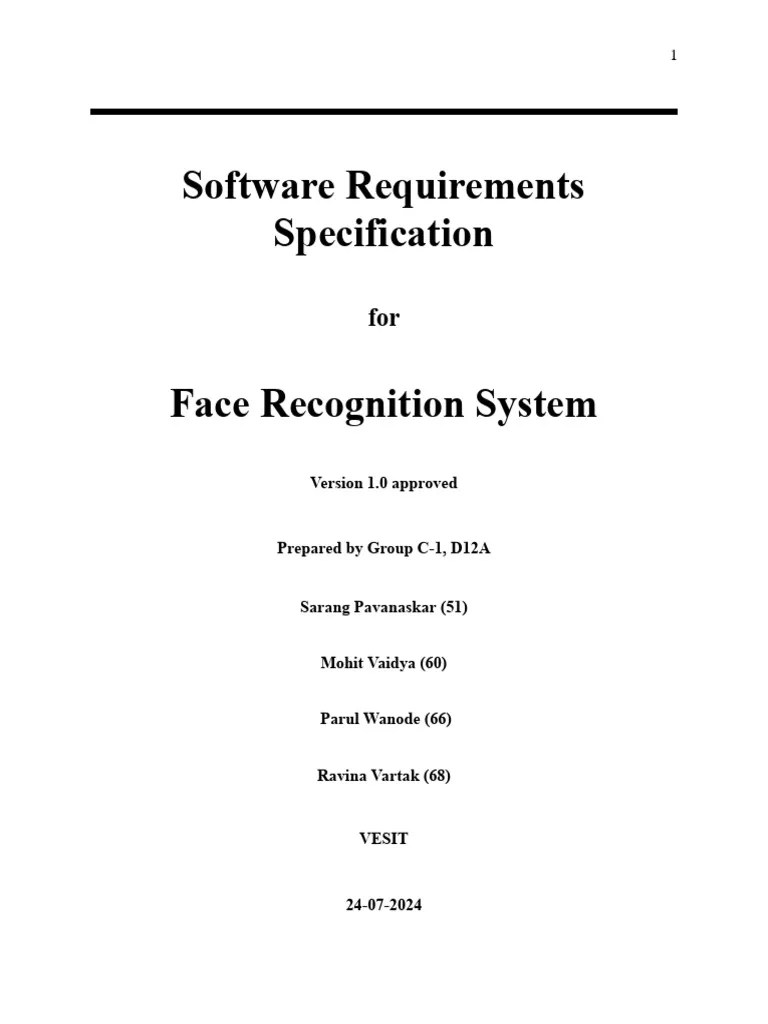 1

Software Requirements Specification

for

Face Recognition System

Version 1.0 approved

Prepared by Group C-1, D12A

Sarang Pavanaskar (51)

Mohit Vaidya (60)

Parul Wanode (66)

Ravina Vartak (68)

VESIT

24-07-2024